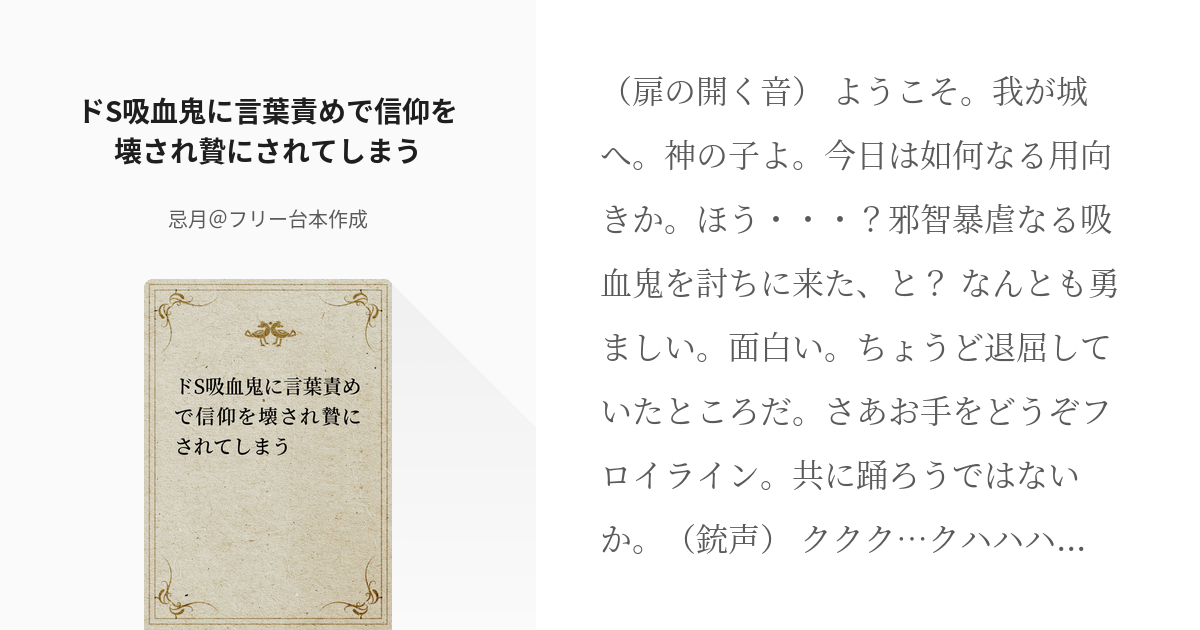 ドS吸血鬼に言葉責めで信仰を壊され贄にされてしまう

忌月@フリー台本作成

ドS吸血鬼に言葉責めで信仰を壊され贄にされてしまう

（扉の開く音） ようこそ。我が城へ。神の子よ。今日は如何なる用向きか。ほう・・・？邪智暴虐なる吸血鬼を討ちに来た、と？ なんとも勇ましい。面白い。ちょうど退屈していたところだ。さあお手をどうぞフロイライン。共に踊ろうではないか。（銃声） ククク…クハハハ…